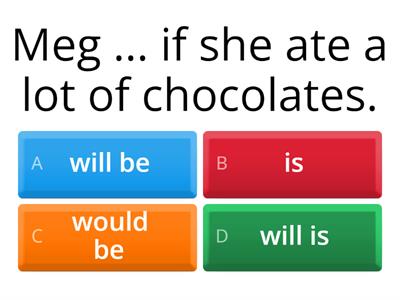 Meg ... if she ate a lot of chocolates.

A will be

B is

C would be

D will is